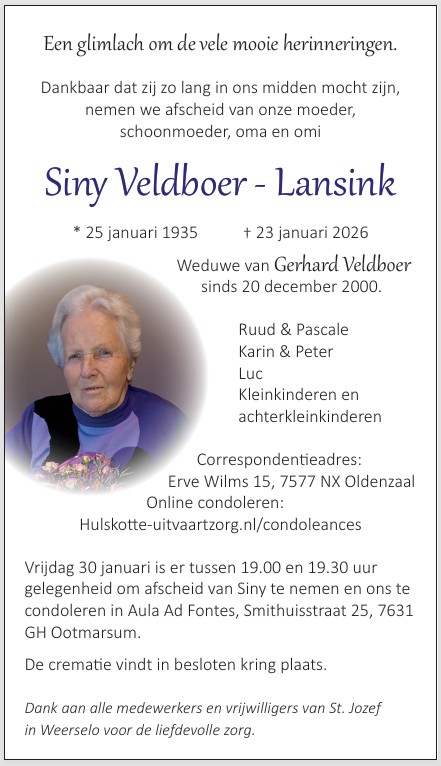 Een glimlach om de vele mooie herinneringen.

Dankbaar dat zij zo lang in ons midden mocht zijn, nemen we afscheid van onze moeder, schoonmoeder, oma en omi

Siny Veldboer - Lansink

* 25 januari 1935 † 23 januari 2026

Weduwe van Gerhard Veldboer sinds 20 december 2000.

Ruud & Pascale
Karin & Peter
Luc
Kleinkinderen en achterkleinkinderen

Correspondentieadres:
Erve Wilms 15, 7577 NX Oldenzaal
Online condoleren:
Hulskotte-uitvaartzorg.nl/condoleances

Vrijdag 30 januari is er tussen 19.00 en 19.30 uur gelegenheid om afscheid van Siny te nemen en ons te condoleren in Aula Ad Fontes, Smithuisstraat 25, 7631 GH Ootmarsum.

De crematie vindt in besloten kring plaats.

Dank aan alle medewerkers en vrijwilligers van St. Jozef in Weerselo voor de liefdevolle zorg.